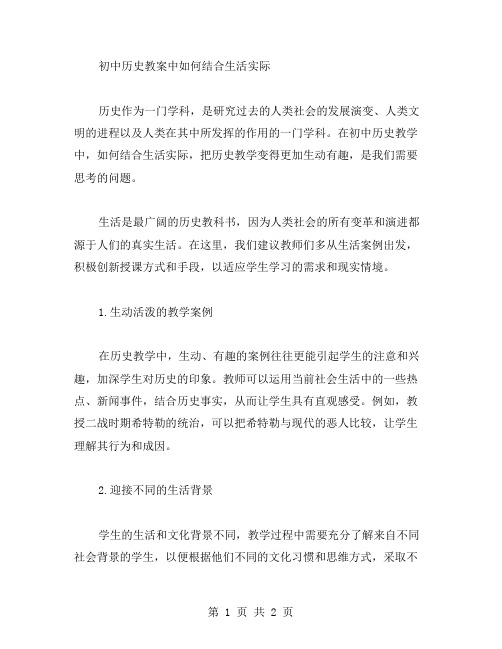 初中历史教案中如何结合生活实际

历史作为一门学科，是研究过去的人类社会的发展演变、人类文明的进程以及人类在其中所发挥的作用的一门学科。在初中历史教学中，如何结合生活实际，把历史教学变得更加生动有趣，是我们需要思考的问题。

生活是最广阔的历史教科书，因为人类社会的所有变革和演进都源于人们的真实生活。在这里，我们建议教师们多从生活案例出发，积极创新授课方式和手段，以适应学生学习的需求和现实情境。

1.生动活泼的教学案例

在历史教学中，生动、有趣的案例往往更能引起学生的注意和兴趣，加深学生对历史的印象。教师可以运用当前社会生活中的一些热点、新闻事件，结合历史事实，从而让学生具有直观感受。例如，教授二战时期希特勒的统治，可以把希特勒与现代的恶人比较，让学生理解其行为和成因。

2.迎接不同的生活背景

学生的生活和文化背景不同，教学过程中需要充分了解来自不同社会背景的学生，以便根据他们不同的文化习惯和思维方式，采取不

第 1 页 共 2 页